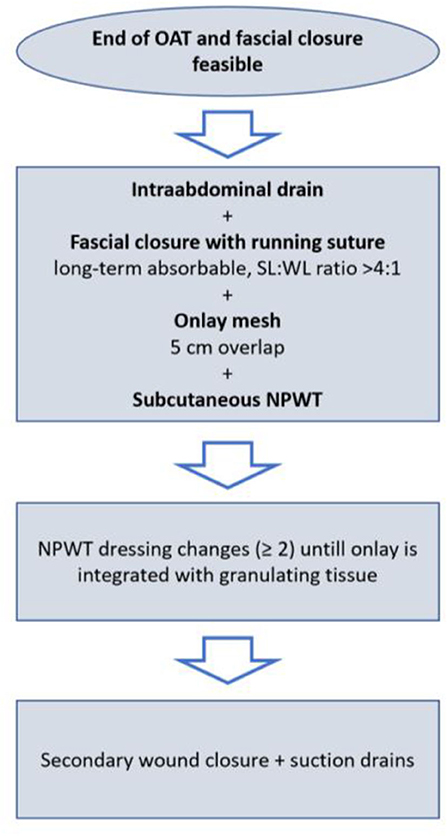 End of OAT and fascial closure feasible

Intraabdominal drain
+
Fascial closure with running suture
long-term absorbable, SL:WL ratio >4:1
+
Onlay mesh
5 cm overlap
+
Subcutaneous NPWT

NPWT dressing changes (≥ 2) untill onlay is integrated with granulating tissue

Secondary wound closure + suction drains